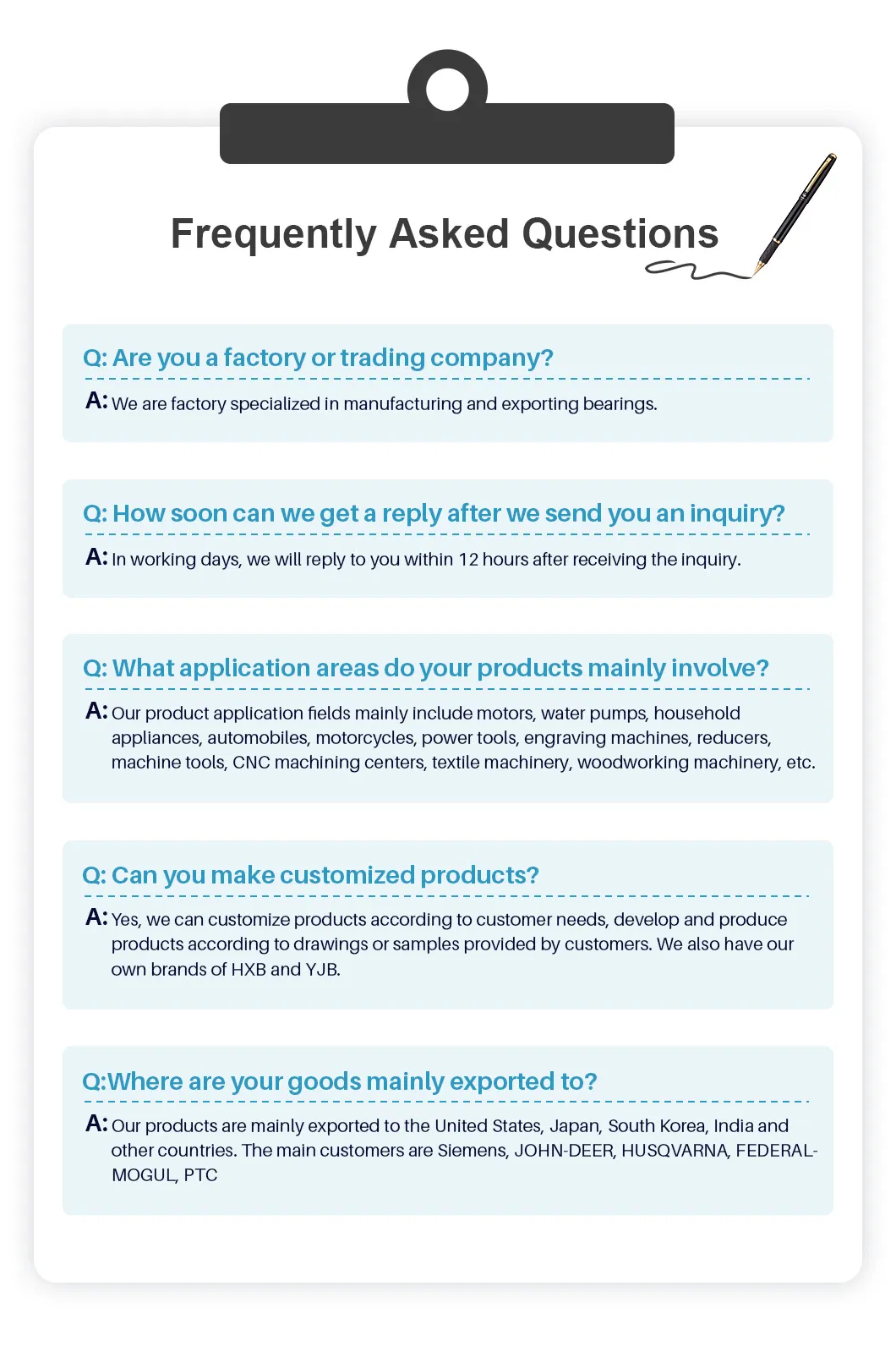 Frequently Asked Questions

Q: Are you a factory or trading company?

A: We are factory specialized in manufacturing and exporting bearings.

Q: How soon can we get a reply after we send you an inquiry?

A: In working days, we will reply to you within 12 hours after receiving the inquiry.

Q: What application areas do your products mainly involve?

A: Our product application fields mainly include motors, water pumps, household appliances, automobiles, motorcycles, power tools, engraving machines, reducers, machine tools, CNC machining centers, textile machinery, woodworking machinery, etc.

Q: Can you make customized products?

A: Yes, we can customize products according to customer needs, develop and produce products according to drawings or samples provided by customers. We also have our own brands of HXB and YJB.

Q:Where are your goods mainly exported to?

A: Our products are mainly exported to the United States, Japan, South Korea, India and other countries. The main customers are Siemens, JOHN-DEER, HUSQVARNA, FEDERAL-MOGUL, PTC